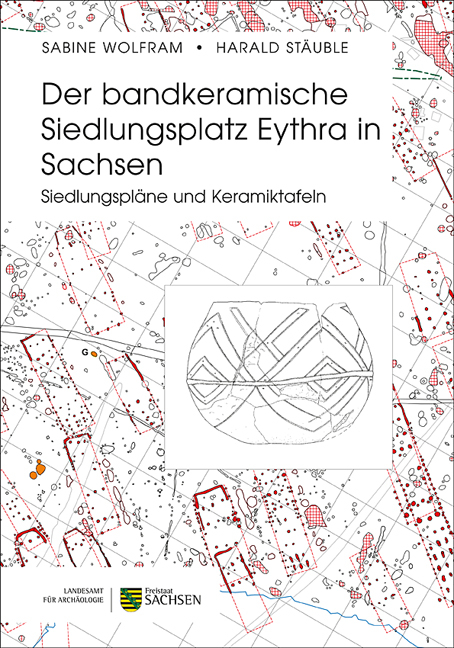 SABINE WOLFRAM • HARALD STÄUBLE

Der bandkeramische Siedlungsplatz Eythra in Sachsen

Siedlungspläne und Keramiktafeln

G

LANDESAMT FÜR ARCHÄOLOGIE

Freistaat SACHSEN